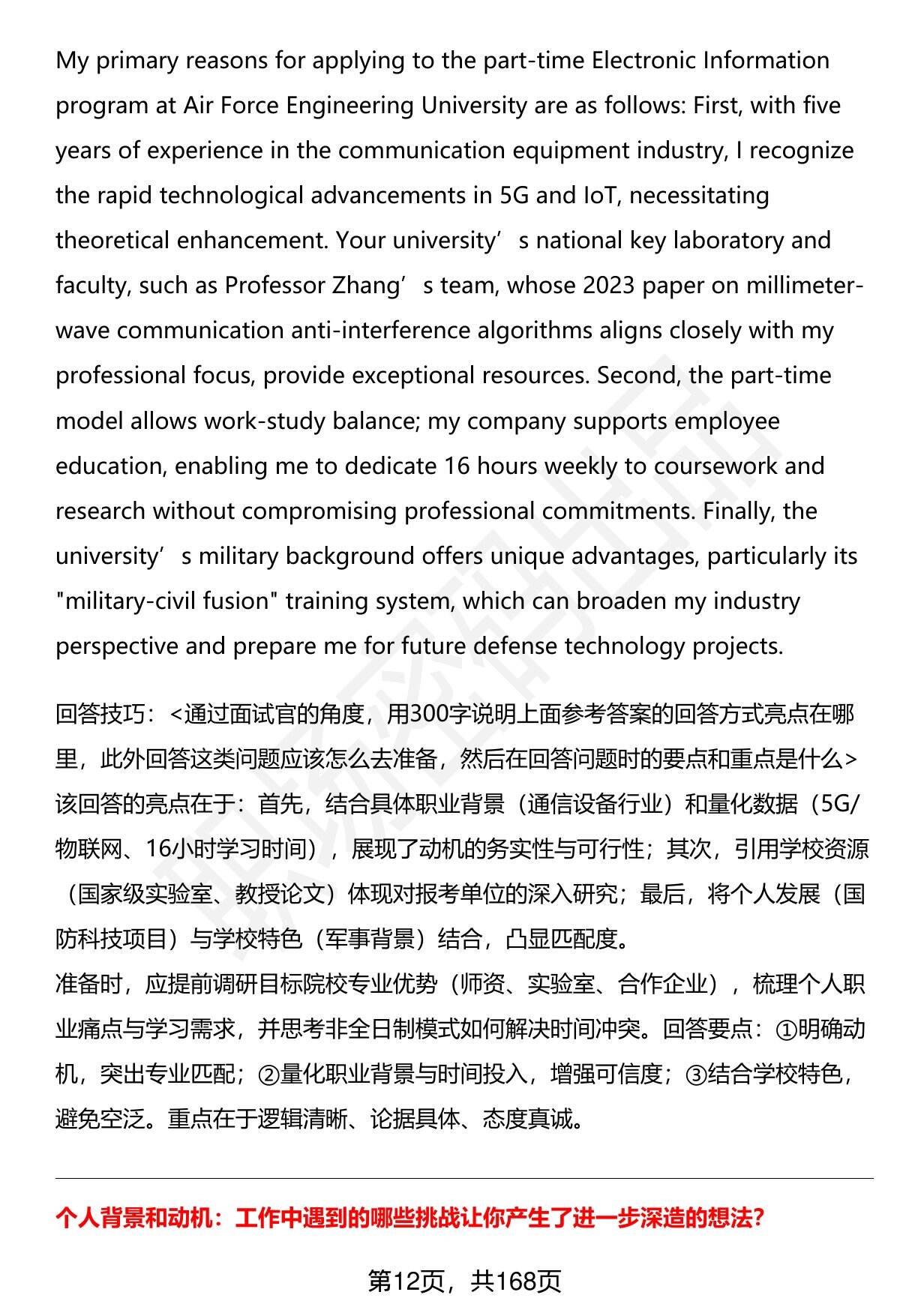 My primary reasons for applying to the part-time Electronic Information program at Air Force Engineering University are as follows: First, with five years of experience in the communication equipment industry, I recognize the rapid technological advancements in 5G and IoT, necessitating theoretical enhancement. Your university’s national key laboratory and faculty, such as Professor Zhang’s team, whose 2023 paper on millimeter-wave communication anti-interference algorithms aligns closely with my professional focus, provide exceptional resources. Second, the part-time model allows work-study balance; my company supports employee education, enabling me to dedicate 16 hours weekly to coursework and research without compromising professional commitments. Finally, the university’s military background offers unique advantages, particularly its "military-civil fusion" training system, which can broaden my industry perspective and prepare me for future defense technology projects.

回答技巧：<通过面试官的角度，用300字说明上面参考答案的回答方式亮点在哪里，此外回答这类问题应该怎么去准备，然后在回答问题时的要点和重点是什么>
该回答的亮点在于：首先，结合具体职业背景（通信设备行业）和量化数据（5G/物联网、16小时学习时间），展现了动机的务实性与可行性；其次，引用学校资源（国家级实验室、教授论文）体现对报考单位的深入研究；最后，将个人发展（国防科技项目）与学校特色（军事背景）结合，凸显匹配度。
准备时，应提前调研目标院校专业优势（师资、实验室、合作企业），梳理个人职业痛点与学习需求，并思考非全日制模式如何解决时间冲突。回答要点：①明确动机，突出专业匹配；②量化职业背景与时间投入，增强可信度；③结合学校特色，避免空泛。重点在于逻辑清晰、论据具体、态度真诚。

个人背景和动机：工作中遇到的哪些挑战让你产生了进一步深造的想法?

第12页，共168页